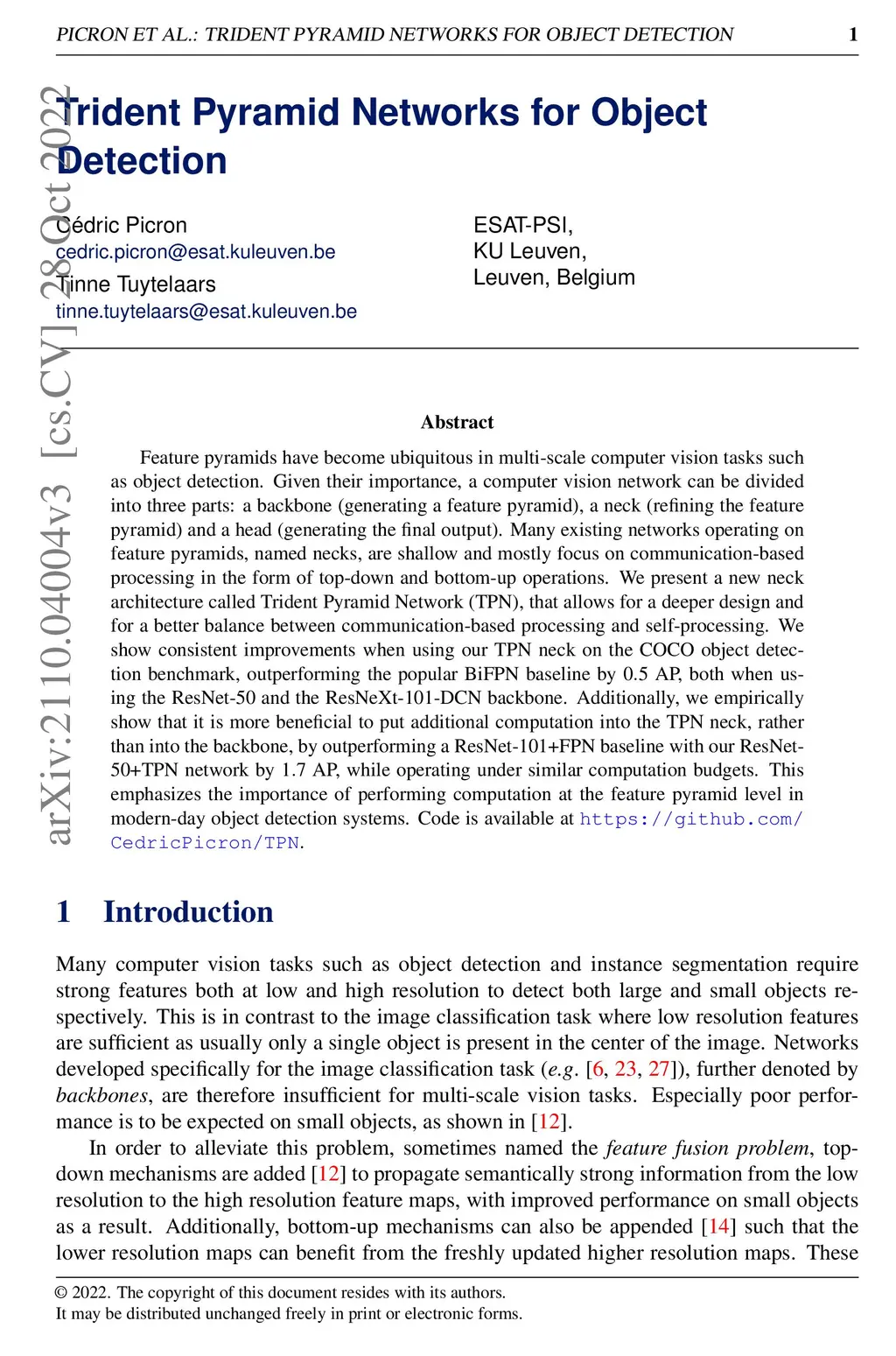 PICRON ET AL.: TRIDENT PYRAMID NETWORKS FOR OBJECT DETECTION 1

arXiv:2110.04004v3 [cs.CV] 28 Oct 2022

Trident Pyramid Networks for Object Detection

Cédric Picron
cedric.picron@esat.kuleuven.be
Tinne Tuytelaars
tinne.tuytelaars@esat.kuleuven.be

ESAT-PSI,
KU Leuven,
Leuven, Belgium

Abstract

Feature pyramids have become ubiquitous in multi-scale computer vision tasks such as object detection. Given their importance, a computer vision network can be divided into three parts: a backbone (generating a feature pyramid), a neck (refining the feature pyramid) and a head (generating the final output). Many existing networks operating on feature pyramids, named necks, are shallow and mostly focus on communication-based processing in the form of top-down and bottom-up operations. We present a new neck architecture called Trident Pyramid Network (TPN), that allows for a deeper design and for a better balance between communication-based processing and self-processing. We show consistent improvements when using our TPN neck on the COCO object detection benchmark, outperforming the popular BiFPN baseline by 0.5 AP, both when using the ResNet-50 and the ResNeXt-101-DCN backbone. Additionally, we empirically show that it is more beneficial to put additional computation into the TPN neck, rather than into the backbone, by outperforming a ResNet-101+FPN baseline with our ResNet-50+TPN network by 1.7 AP, while operating under similar computation budgets. This emphasizes the importance of performing computation at the feature pyramid level in modern-day object detection systems. Code is available at https://github.com/CedricPicron/TPN.

1 Introduction

Many computer vision tasks such as object detection and instance segmentation require strong features both at low and high resolution to detect both large and small objects respectively. This is in contrast to the image classification task where low resolution features are sufficient as usually only a single object is present in the center of the image. Networks developed specifically for the image classification task (e.g. [6, 23, 27]), further denoted by backbones, are therefore insufficient for multi-scale vision tasks. Especially poor performance is to be expected on small objects, as shown in [12].

In order to alleviate this problem, sometimes named the feature fusion problem, top-down mechanisms are added [12] to propagate semantically strong information from the low resolution to the high resolution feature maps, with improved performance on small objects as a result. Additionally, bottom-up mechanisms can also be appended [14] such that the lower resolution maps can benefit from the freshly updated higher resolution maps. These

© 2022. The copyright of this document resides with its authors.
It may be distributed unchanged freely in print or electronic forms.